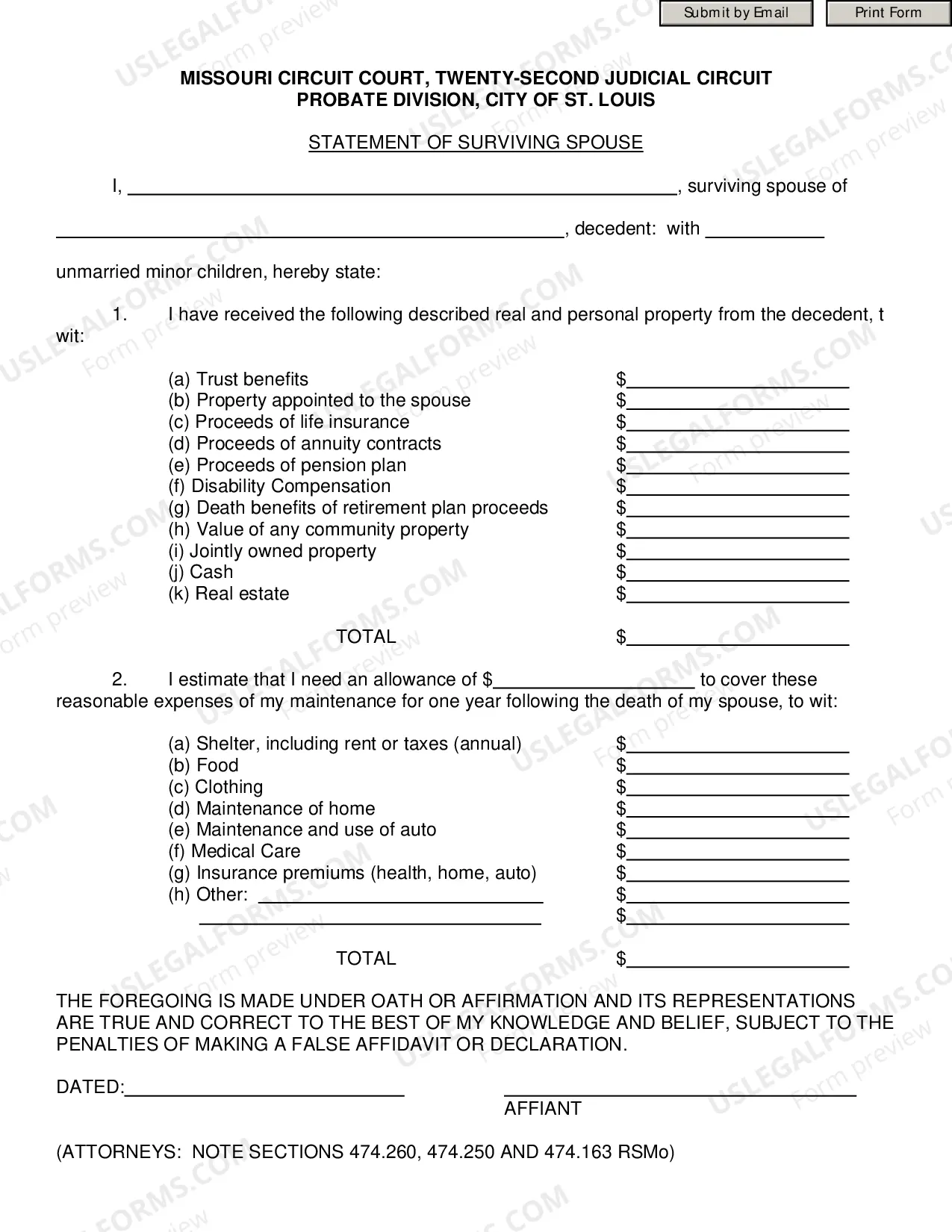 Submit by Email Print Form

MISSOURI CIRCUIT COURT, TWENTY-SECOND JUDICIAL CIRCUIT
PROBATE DIVISION, CITY OF ST. LOUIS

STATEMENT OF SURVIVING SPOUSE

I, ____, surviving spouse of ____, decedent: with ____ unmarried minor children, hereby state:

1. I have received the following described real and personal property from the decedent, t wit:

(a) Trust benefits $____
(b) Property appointed to the spouse $____
(c) Proceeds of life insurance $____
(d) Proceeds of annuity contracts $____
(e) Proceeds of pension plan $____
(f) Disability Compensation $____
(g) Death benefits of retirement plan proceeds $____
(h) Value of any community property $____
(i) Jointly owned property $____
(j) Cash $____
(k) Real estate $____

TOTAL $____

2. I estimate that I need an allowance of $____ to cover these reasonable expenses of my maintenance for one year following the death of my spouse, to wit:

(a) Shelter, including rent or taxes (annual) $____
(b) Food $____
(c) Clothing $____
(d) Maintenance of home $____
(e) Maintenance and use of auto $____
(f) Medical Care $____
(g) Insurance premiums (health, home, auto) $____
(h) Other: ____ $____
____ $____

TOTAL $____

THE FOREGOING IS MADE UNDER OATH OR AFFIRMATION AND ITS REPRESENTATIONS ARE TRUE AND CORRECT TO THE BEST OF MY KNOWLEDGE AND BELIEF, SUBJECT TO THE PENALTIES OF MAKING A FALSE AFFIDAVIT OR DECLARATION.

DATED:____

____
AFFIANT

(ATTORNEYS: NOTE SECTIONS 474.260, 474.250 AND 474.163 RSMo)

USLEGALFORMS.COM Form preview